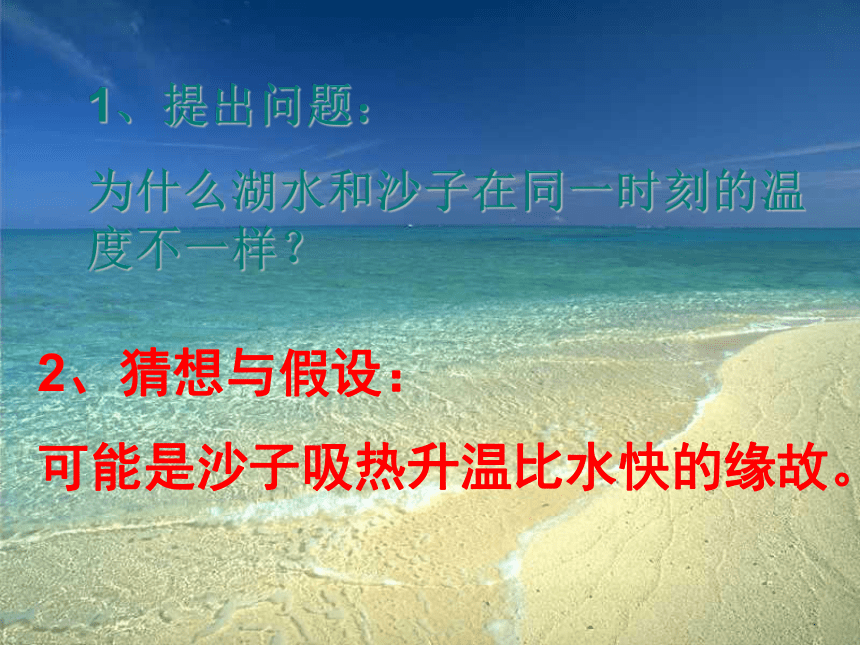 1、提出问题：

为什么湖水和沙子在同一时刻的温度不一样？

2、猜想与假设：

可能是沙子吸热升温比水快的缘故。